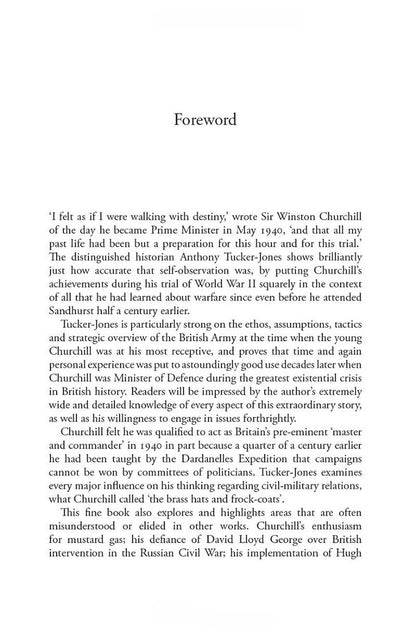 Foreword

'I felt as if I were walking with destiny,' wrote Sir Winston Churchill of the day he became Prime Minister in May 1940, 'and that all my past life had been but a preparation for this hour and for this trial.' The distinguished historian Anthony Tucker-Jones shows brilliantly just how accurate that self-observation was, by putting Churchill's achievements during his trial of World War II squarely in the context of all that he had learned about warfare since even before he attended Sandhurst half a century earlier.

Tucker-Jones is particularly strong on the ethos, assumptions, tactics and strategic overview of the British Army at the time when the young Churchill was at his most receptive, and proves that time and again personal experience was put to astoundingly good use decades later when Churchill was Minister of Defence during the greatest existential crisis in British history. Readers will be impressed by the author's extremely wide and detailed knowledge of every aspect of this extraordinary story, as well as his willingness to engage in issues forthrightly.

Churchill felt he was qualified to act as Britain's pre-eminent 'master and commander' in 1940 in part because a quarter of a century earlier he had been taught by the Dardanelles Expedition that campaigns cannot be won by committees of politicians. Tucker-Jones examines every major influence on his thinking regarding civil-military relations, what Churchill called 'the brass hats and frock-coats'.

This fine book also explores and highlights areas that are often misunderstood or elided in other works. Churchill's enthusiasm for mustard gas; his defiance of David Lloyd George over British intervention in the Russian Civil War; his implementation of Hugh